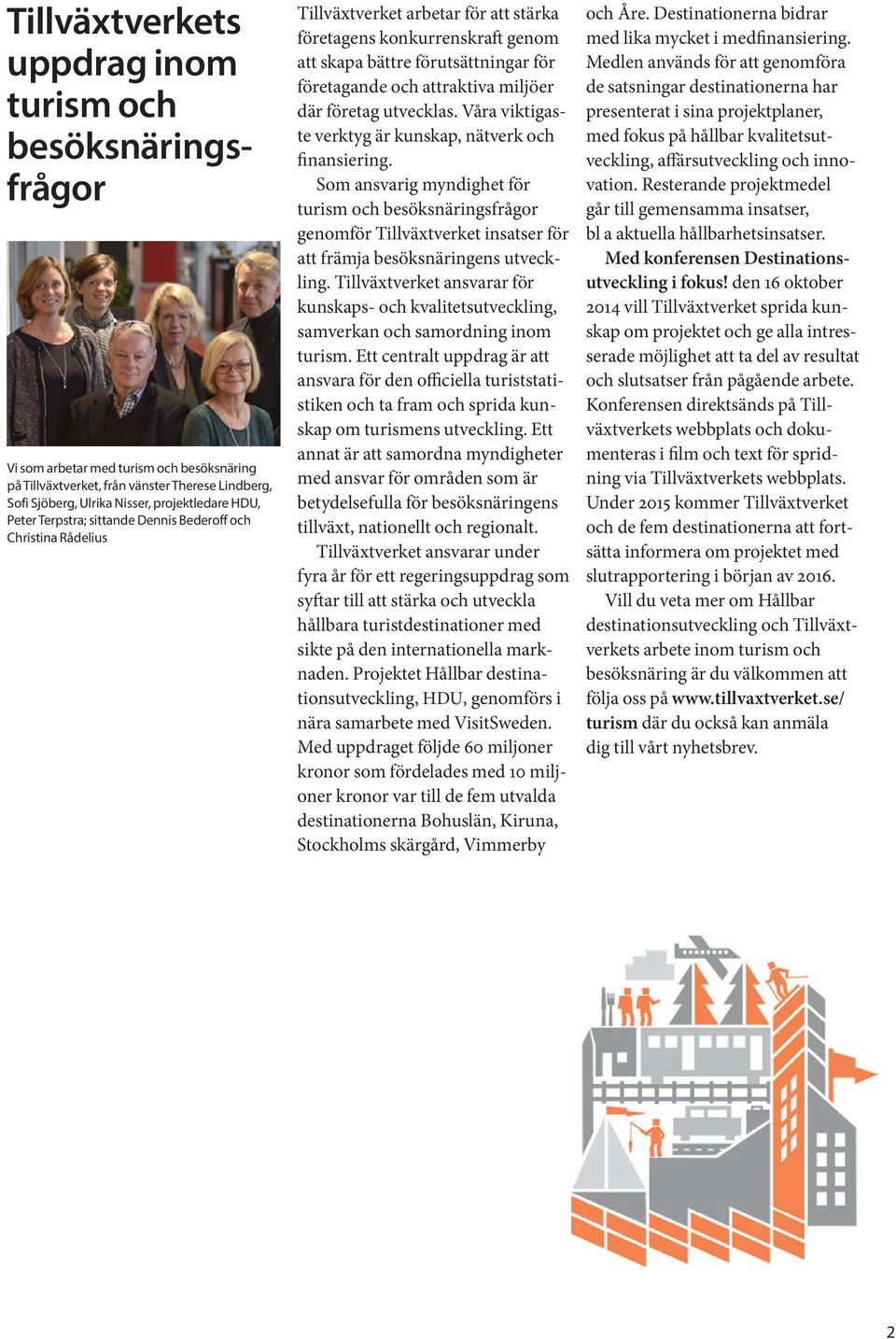 Tillväxtverkets uppdrag inom turism och besöksnäringsfrågor

Vi som arbetar med turism och besöksnäring på Tillväxtverket, från vänster Therese Lindberg, Sofi Sjöberg, Ulrika Nisser, projektledare HDU, Peter Terpstra; sittande Dennis Bederoff och Christina Rådelius

Tillväxtverket arbetar för att stärka företagens konkurrenskraft genom att skapa bättre förutsättningar för företagande och attraktiva miljöer där företag utvecklas. Våra viktigaste verktyg är kunskap, nätverk och finansiering.

Som ansvarig myndighet för turism och besöksnäringsfrågor genomför Tillväxtverket insatser för att främja besöksnäringens utveckling. Tillväxtverket ansvarar för kunskaps- och kvalitetsutveckling, samverkan och samordning inom turism. Ett centralt uppdrag är att ansvara för den officiella turiststatistiken och ta fram och sprida kunskap om turismens utveckling. Ett annat är att samordna myndigheter med ansvar för områden som är betydelsefulla för besöksnäringens tillväxt, nationellt och regionalt.

Tillväxtverket ansvarar under fyra år för ett regeringsuppdrag som syftar till att stärka och utveckla hållbara turistdestinationer med sikte på den internationella marknaden. Projektet Hållbar destinationsutveckling, HDU, genomförs i nära samarbete med VisitSweden. Med uppdraget följde 60 miljoner kronor som fördelades med 10 miljoner kronor var till de fem utvalda destinationerna Bohuslän, Kiruna, Stockholms skärgård, Vimmerby och Åre. Destinationerna bidrar med lika mycket i medfinansiering. Medlen används för att genomföra de satsningar destinationerna har presenterat i sina projektplaner, med fokus på hållbar kvalitetsutveckling, affärsutveckling och innovation. Resterande projektmedel går till gemensamma insatser, bl a aktuella hållbarhetsinsatser.

Med konferensen Destinationsutveckling i fokus! den 16 oktober 2014 vill Tillväxtverket sprida kunskap om projektet och ge alla intresserade möjlighet att ta del av resultat och slutsatser från pågående arbete. Konferensen direktsänds på Tillväxtverkets webbplats och dokumenteras i film och text för spridning via Tillväxtverkets webbplats. Under 2015 kommer Tillväxtverket och de fem destinationerna att fortsätta informera om projektet med slutrapportering i början av 2016.

Vill du veta mer om Hållbar destinationsutveckling och Tillväxtverkets arbete inom turism och besöksnäring är du välkommen att följa oss på www.tillvaxtverket.se/turism där du också kan anmäla dig till vårt nyhetsbrev.

2